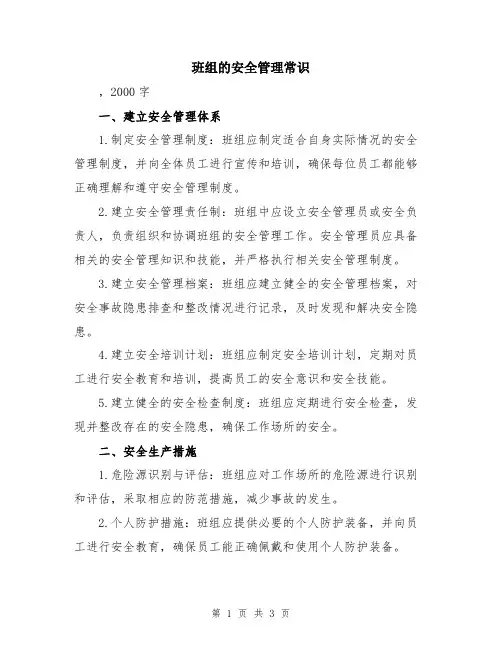 班组的安全管理常识

，2000 字

一、建立安全管理体系

1.制定安全管理制度：班组应制定适合自身实际情况的安全管理制度，并向全体员工进行宣传和培训，确保每位员工都能够正确理解和遵守安全管理制度。

2.建立安全管理责任制：班组中应设立安全管理员或安全负责人，负责组织和协调班组的安全管理工作。安全管理员应具备相关的安全管理知识和技能，并严格执行相关安全管理制度。

3.建立安全管理档案：班组应建立健全的安全管理档案，对安全事故隐患排查和整改情况进行记录，及时发现和解决安全隐患。

4.建立安全培训计划：班组应制定安全培训计划，定期对员工进行安全教育和培训，提高员工的安全意识和安全技能。

5.建立健全的安全检查制度：班组应定期进行安全检查，发现并整改存在的安全隐患，确保工作场所的安全。

二、安全生产措施

1.危险源识别与评估：班组应对工作场所的危险源进行识别和评估，采取相应的防范措施，减少事故的发生。

2.个人防护措施：班组应提供必要的个人防护装备，并向员工进行安全教育，确保员工能正确佩戴和使用个人防护装备。

第 1 页 共 3 页